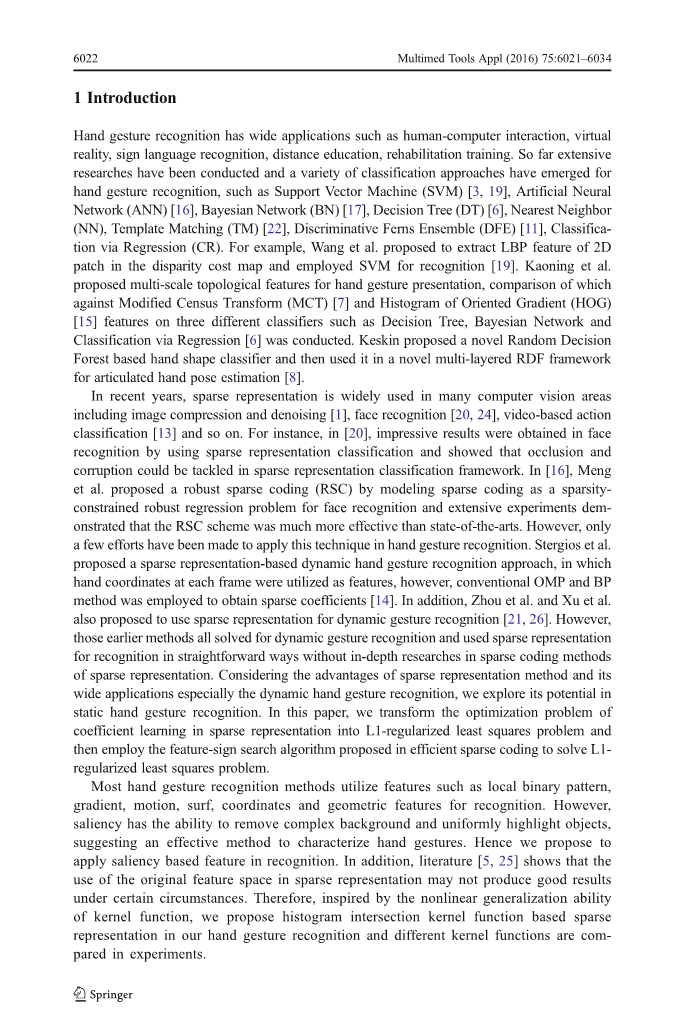 6022 Multimed Tools Appl (2016) 75:6021–6034

1 Introduction

Hand gesture recognition has wide applications such as human-computer interaction, virtual reality, sign language recognition, distance education, rehabilitation training. So far extensive researches have been conducted and a variety of classification approaches have emerged for hand gesture recognition, such as Support Vector Machine (SVM) [3, 19], Artificial Neural Network (ANN) [16], Bayesian Network (BN) [17], Decision Tree (DT) [6], Nearest Neighbor (NN), Template Matching (TM) [22], Discriminative Ferns Ensemble (DFE) [11], Classification via Regression (CR). For example, Wang et al. proposed to extract LBP feature of 2D patch in the disparity cost map and employed SVM for recognition [19]. Kaoning et al. proposed multi-scale topological features for hand gesture presentation, comparison of which against Modified Census Transform (MCT) [7] and Histogram of Oriented Gradient (HOG) [15] features on three different classifiers such as Decision Tree, Bayesian Network and Classification via Regression [6] was conducted. Keskin proposed a novel Random Decision Forest based hand shape classifier and then used it in a novel multi-layered RDF framework for articulated hand pose estimation [8].

In recent years, sparse representation is widely used in many computer vision areas including image compression and denoising [1], face recognition [20, 24], video-based action classification [13] and so on. For instance, in [20], impressive results were obtained in face recognition by using sparse representation classification and showed that occlusion and corruption could be tackled in sparse representation classification framework. In [16], Meng et al. proposed a robust sparse coding (RSC) by modeling sparse coding as a sparsity-constrained robust regression problem for face recognition and extensive experiments demonstrated that the RSC scheme was much more effective than state-of-the-arts. However, only a few efforts have been made to apply this technique in hand gesture recognition. Stergios et al. proposed a sparse representation-based dynamic hand gesture recognition approach, in which hand coordinates at each frame were utilized as features, however, conventional OMP and BP method was employed to obtain sparse coefficients [14]. In addition, Zhou et al. and Xu et al. also proposed to use sparse representation for dynamic gesture recognition [21, 26]. However, those earlier methods all solved for dynamic gesture recognition and used sparse representation for recognition in straightforward ways without in-depth researches in sparse coding methods of sparse representation. Considering the advantages of sparse representation method and its wide applications especially the dynamic hand gesture recognition, we explore its potential in static hand gesture recognition. In this paper, we transform the optimization problem of coefficient learning in sparse representation into L1-regularized least squares problem and then employ the feature-sign search algorithm proposed in efficient sparse coding to solve L1-regularized least squares problem.

Most hand gesture recognition methods utilize features such as local binary pattern, gradient, motion, surf, coordinates and geometric features for recognition. However, saliency has the ability to remove complex background and uniformly highlight objects, suggesting an effective method to characterize hand gestures. Hence we propose to apply saliency based feature in recognition. In addition, literature [5, 25] shows that the use of the original feature space in sparse representation may not produce good results under certain circumstances. Therefore, inspired by the nonlinear generalization ability of kernel function, we propose histogram intersection kernel function based sparse representation in our hand gesture recognition and different kernel functions are compared in experiments.

Springer